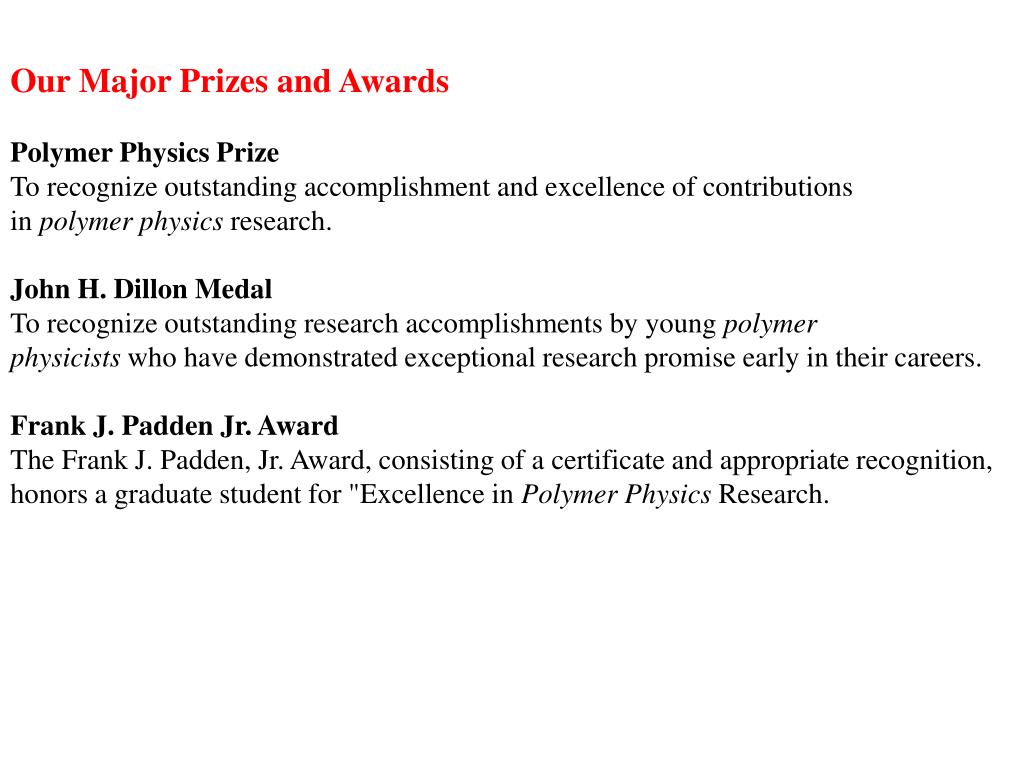 Our Major Prizes and Awards

Polymer Physics Prize
To recognize outstanding accomplishment and excellence of contributions in polymer physics research.

John H. Dillon Medal
To recognize outstanding research accomplishments by young polymer physicists who have demonstrated exceptional research promise early in their careers.

Frank J. Padden Jr. Award
The Frank J. Padden, Jr. Award, consisting of a certificate and appropriate recognition, honors a graduate student for "Excellence in Polymer Physics Research.